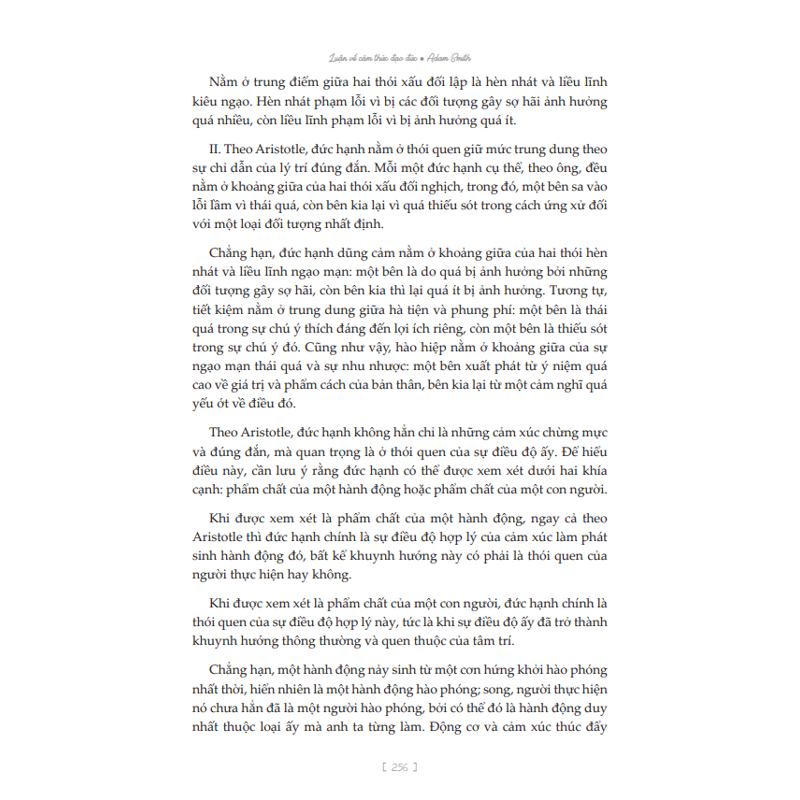 Luận về cảm thức đạo đức • Adam Smith

Nằm ở trung điểm giữa hai thói xấu đối lập là hèn nhát và liều lĩnh kiêu ngạo. Hèn nhát phạm lỗi vì bị các đối tượng gây sợ hãi ảnh hưởng quá nhiều, còn liều lĩnh phạm lỗi vì bị ảnh hưởng quá ít.

II. Theo Aristotle, đức hạnh nằm ở thói quen giữ mức trung dung theo sự chỉ dẫn của lý trí đúng đắn. Mỗi một đức hạnh cụ thể, theo ông, đều nằm ở khoảng giữa của hai thói xấu đối nghịch, trong đó, một bên sa vào lỗi lầm vì thái quá, còn bên kia lại vì quá thiếu sót trong cách ứng xử đối với một loại đối tượng nhất định.

Chẳng hạn, đức hạnh dũng cảm nằm ở khoảng giữa của hai thói hèn nhát và liều lĩnh ngạo mạn: một bên là do quá bị ảnh hưởng bởi những đối tượng gây sợ hãi, còn bên kia thì lại quá ít bị ảnh hưởng. Tương tự, tiết kiệm nằm ở trung dung giữa hà tiện và phung phí: một bên là thái quá trong sự chú ý thích đáng đến lợi ích riêng, còn một bên là thiếu sót trong sự chú ý đó. Cũng như vậy, hào hiệp nằm ở khoảng giữa của sự ngạo mạn thái quá và sự nhu nhược: một bên xuất phát từ ý niệm quá cao về giá trị và phẩm cách của bản thân, bên kia lại từ một cảm nghĩ quá yếu ớt về điều đó.

Theo Aristotle, đức hạnh không hẳn chỉ là những cảm xúc chừng mực và đúng đắn, mà quan trọng là ở thói quen của sự điều độ ấy. Để hiểu điều này, cần lưu ý rằng đức hạnh có thể được xem xét dưới hai khía cạnh: phẩm chất của một hành động hoặc phẩm chất của một con người.

Khi được xem xét là phẩm chất của một hành động, ngay cả theo Aristotle thì đức hạnh chính là sự điều độ hợp lý của cảm xúc làm phát sinh hành động đó, bất kể khuynh hướng này có phải là thói quen của người thực hiện hay không.

Khi được xem xét là phẩm chất của một con người, đức hạnh chính là thói quen của sự điều độ hợp lý này, tức là khi sự điều độ ấy đã trở thành khuynh hướng thông thường và quen thuộc của tâm trí.

Chẳng hạn, một hành động nảy sinh từ một cơn hứng khởi hào phóng nhất thời, hiển nhiên là một hành động hào phóng; song, người thực hiện nó chưa hẳn đã là một người hào phóng, bởi có thể đó là hành động duy nhất thuộc loại ấy mà anh ta từng làm. Động cơ và cảm xúc thúc đẩy

[ 256 ]